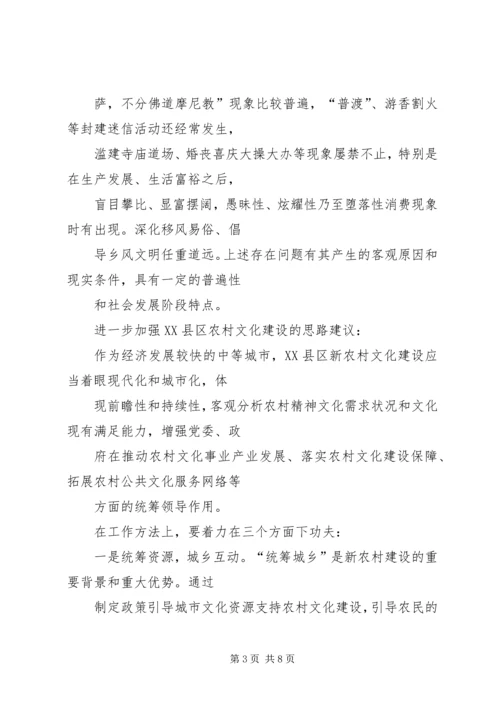 萨，不分佛道摩尼教”现象比较普遍，“普渡”、游香割火等封建迷信活动还经常发生，

滥建寺庙道场、婚丧喜庆大操大办等现象屡禁不止，特别是在生产发展、生活富裕之后，

盲目攀比、显富摆阔，愚昧性、炫耀性乃至堕落性消费现象时有出现。深化移风易俗、倡

导乡风文明任重道远。上述存在问题有其产生的客观原因和现实条件，具有一定的普遍性

和社会发展阶段特点。

进一步加强XX县区农村文化建设的思路建议：

作为经济发展较快的中等城市，XX县区新农村文化建设应当着眼现代化和城市化，体

现前瞻性和持续性，客观分析农村精神文化需求状况和文化现有满足能力，增强党委、政

府在推动农村文化事业产业发展、落实农村文化建设保障、拓展农村公共文化服务网络等

方面的统筹领导作用。

在工作方法上，要着力在三个方面下功夫：

一是统筹资源，城乡互动。“统筹城乡”是新农村建设的重要背景和重大优势。通过

制定政策引导城市文化资源支持农村文化建设，引导农民的

第3页 共8页